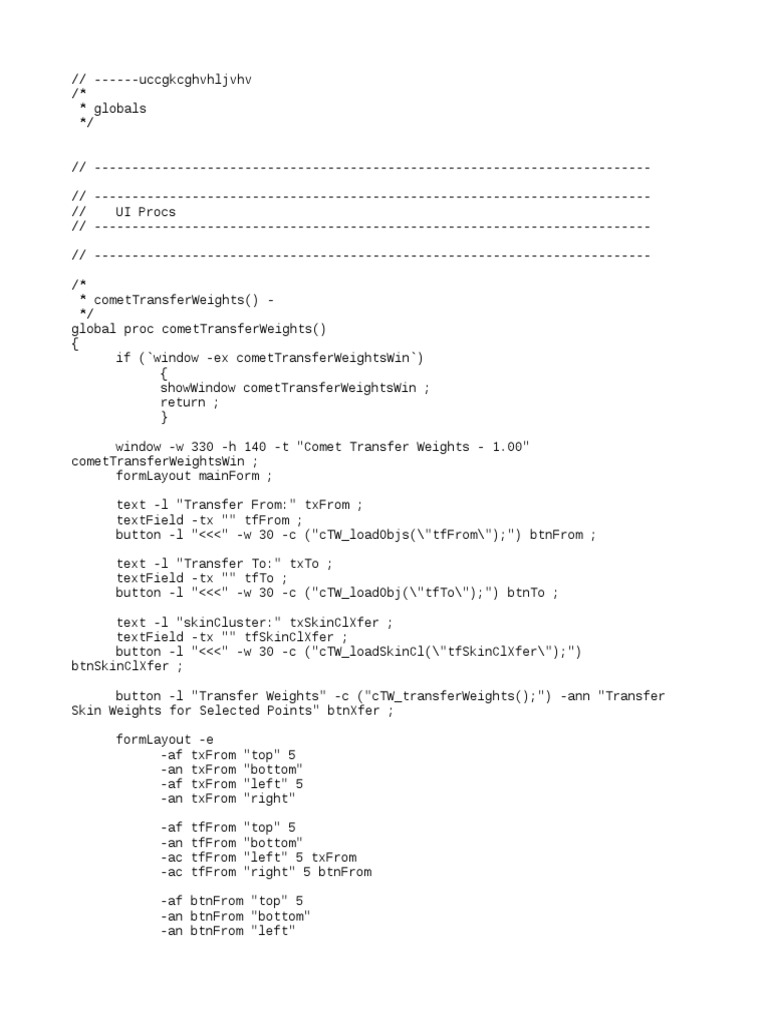 // ------uccgkcghvhljvhv
/*
 * globals
 */

// --------------------------------------------------------------------------

// --------------------------------------------------------------------------
//    UI Procs
// --------------------------------------------------------------------------

// --------------------------------------------------------------------------

/*
 * cometTransferWeights() -
 */
global proc cometTransferWeights()
{
      if (`window -ex cometTransferWeightsWin`)
            {
            showWindow cometTransferWeightsWin ;
            return ;
            }

      window -w 330 -h 140 -t "Comet Transfer Weights - 1.00"
cometTransferWeightsWin ;
      formLayout mainForm ;

      text -l "Transfer From:" txFrom ;
      textField -tx "" tfFrom ;
      button -l "<<<" -w 30 -c ("cTW_loadObjs(\"tfFrom\");") btnFrom ;

      text -l "Transfer To:" txTo ;
      textField -tx "" tfTo ;
      button -l "<<<" -w 30 -c ("cTW_loadObj(\"tfTo\");") btnTo ;

      text -l "skinCluster:" txSkinClXfer ;
      textField -tx "" tfSkinClXfer ;
      button -l "<<<" -w 30 -c ("cTW_loadSkinCl(\"tfSkinClXfer\");")
btnSkinClXfer ;

      button -l "Transfer Weights" -c ("cTW_transferWeights();") -ann "Transfer
Skin Weights for Selected Points" btnXfer ;

      formLayout -e
            -af txFrom "top" 5
            -an txFrom "bottom"
            -af txFrom "left" 5
            -an txFrom "right"

            -af tfFrom "top" 5
            -an tfFrom "bottom"
            -ac tfFrom "left" 5 txFrom
            -ac tfFrom "right" 5 btnFrom

            -af btnFrom "top" 5
            -an btnFrom "bottom"
            -an btnFrom "left"